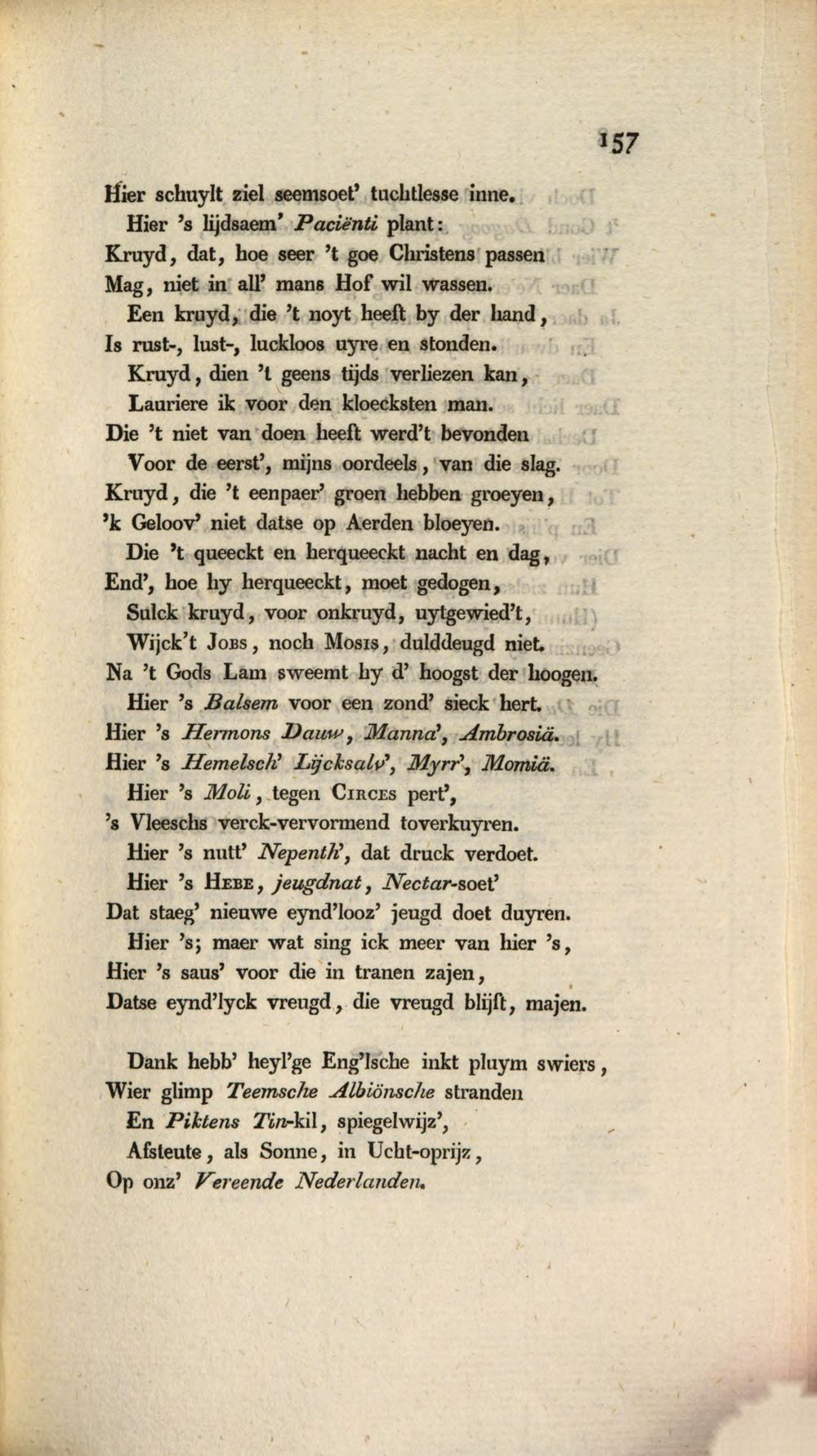 157

Hier schuylt ziel seemsoet' tuchtlesse inne.
Hier 's lijdsaem' Paciënti plant:
Kruyd, dat, hoe seer 't goe Christens passen
Mag, niet in all' mans Hof wil wassen.
Een kruyd, die 't noyt heeft by der hand,
Is rust-, lust-, luckloos uyre en stonden.
Kruyd, dien 't geens tijds verliezen kan,
Lauriere ik voor den kloecksten man.
Die 't niet van doen heeft werd't bevonden
Voor de eerst', mijns oordeels, van die slag.
Kruyd, die 't eenpaer' groen hebben groeyen,
'k Geloov' niet datse op Aerden bloeyen.
Die 't queeckt en herqueeckt nacht en dag,
End', hoe hy herqueeckt, moet gedogen,
Sulck kruyd, voor onkruyd, uytgewied't,
Wijck't Jobs, noch Mosis, dulddeugd niet.
Na 't Gods Lam sweemt hy d' hoogst der hoogen.
Hier 's Balsem voor een zond' sieck hert.
Hier 's Hermons Dauw, Manna', Ambrosiä.
Hier 's Hemelsch' Lijcksalv', Myrr', Momiä.
Hier 's Moli, tegen Circes pert',
's Vleeschs verck-vervormend toverkuyren.
Hier 's nutt' Nepenth', dat druck verdoet.
Hier 's Hebe, jeugdnat, Nectar-soet'
Dat staeg' nieuwe eynd'looz' jeugd doet duyren.
Hier 's; maer wat sing ick meer van hier 's,
Hier 's saus' voor die in tranen zajen,
Datse eynd'lyck vreugd, die vreugd blijft, majen.

Dank hebb' heyl'ge Eng'lsche inkt pluym swiers,
Wier glimp Teemsche Albiönsche stranden
En Piktens Tin-kil, spiegelwijz',
Afsteute, als Sonne, in Ucht-oprijz,
Op onz' Vereende Nederlanden.